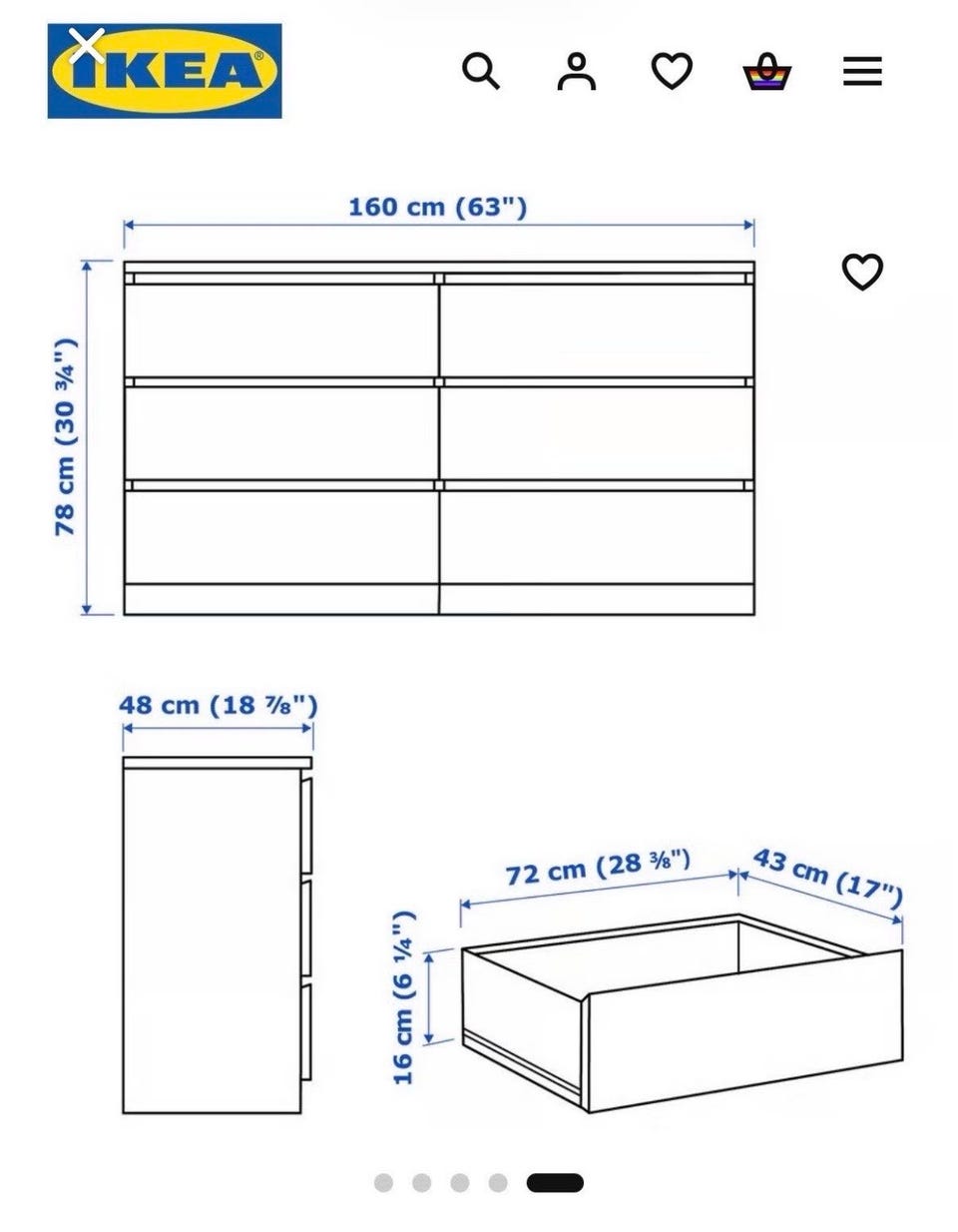 IKEA

160 cm (63")

78 cm (30 ¾")

48 cm (18 ⅞")

72 cm (28 ⅜")

43 cm (17")

16 cm (6 ¼")